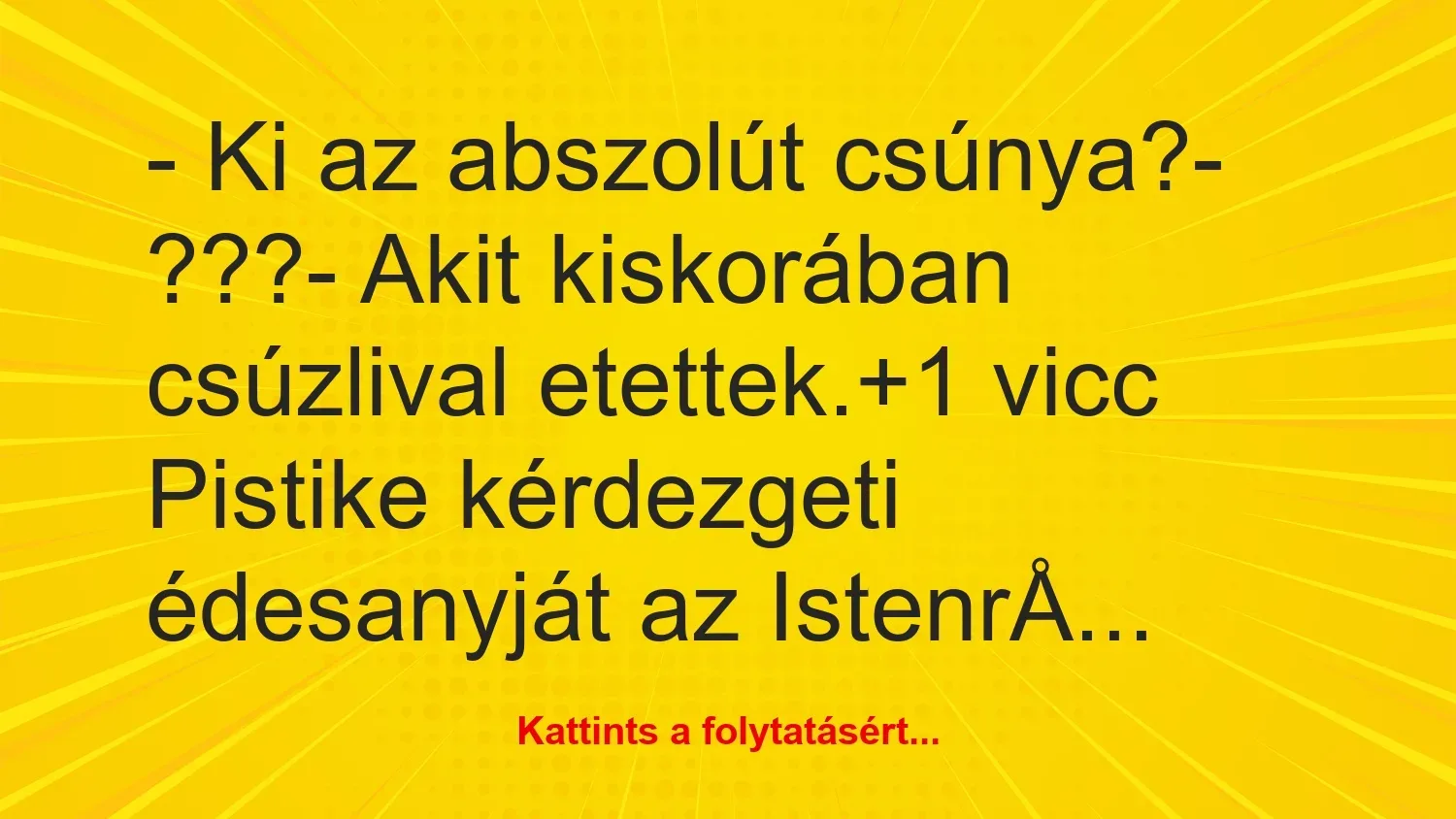 - Ki az abszolút csúnya?- ???- Akit kiskorában csúzlival etettek.+1 vicc Pistike kérdezgeti édesanyját az IstenrÅ…

Kattints a folytatásért...